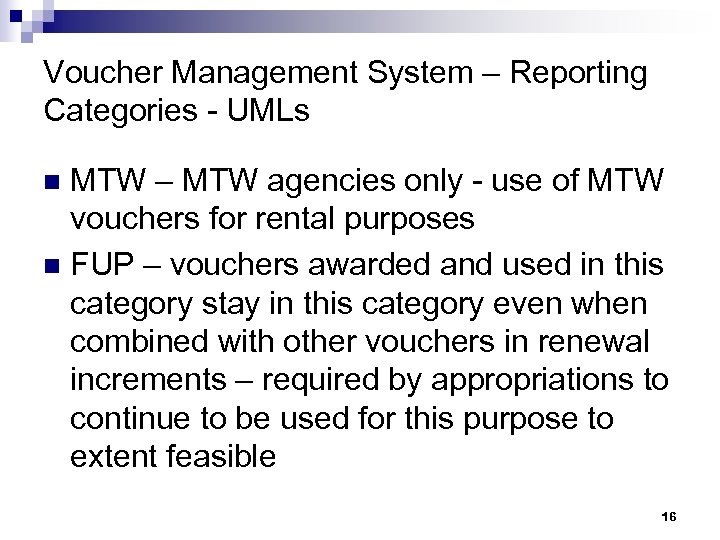 Voucher Management System – Reporting Categories - UMLs

MTW – MTW agencies only - use of MTW vouchers for rental purposes

FUP – vouchers awarded and used in this category stay in this category even when combined with other vouchers in renewal increments – required by appropriations to continue to be used for this purpose to extent feasible

16